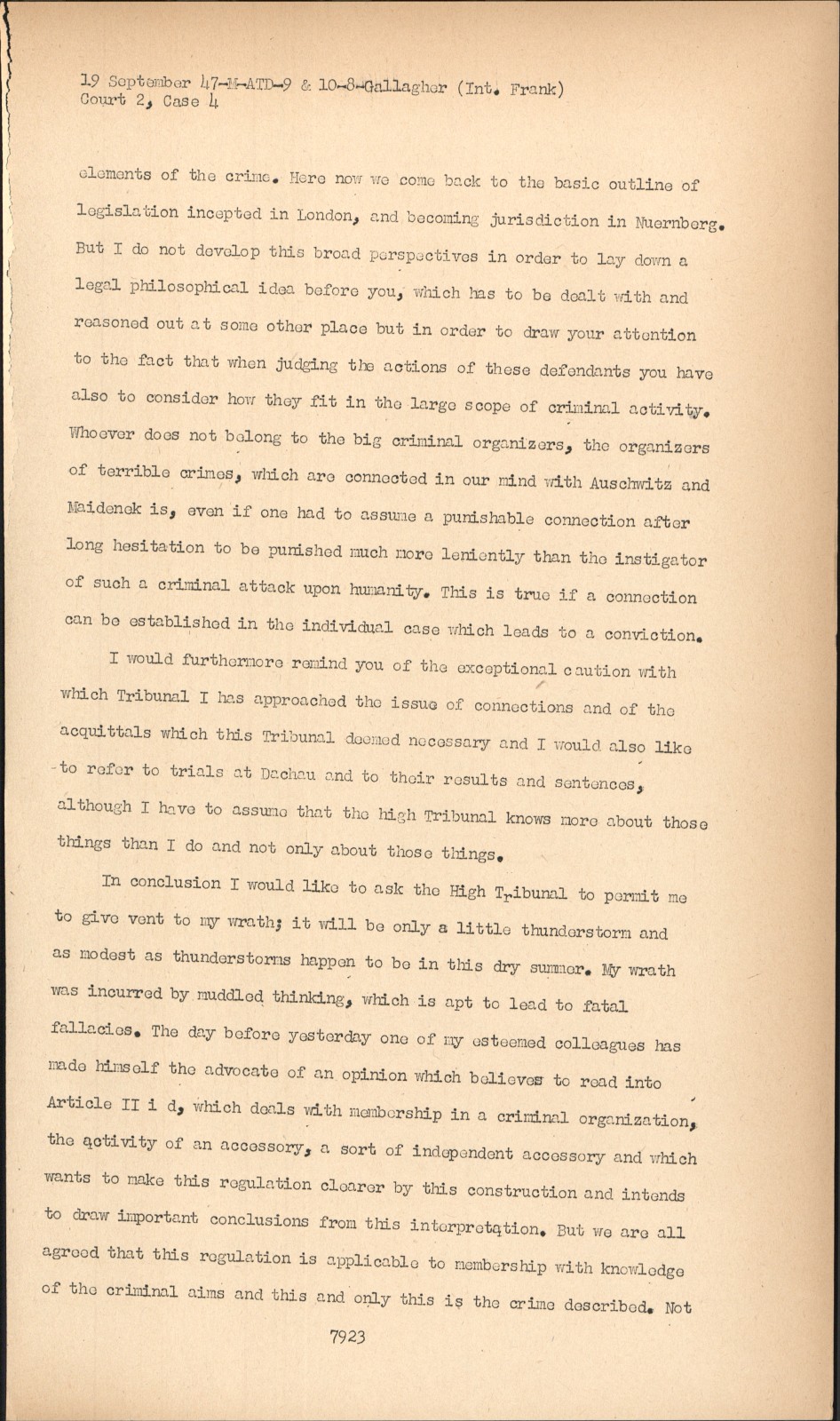 19 September 47-M-ATD-9 & 10-8-Gallagher (Int. Frank)
Court 2, Case 4

elements of the crime. Here now we come back to the basic outline of legislation incepted in London, and becoming jurisdiction in Nuernberg. But I do not develop this broad perspectives in order to lay down a legal philosophical idea before you, which has to be dealt with and reasoned out at some other place but in order to draw your attention to the fact that when judging the actions of these defendants you have also to consider how they fit in the large scope of criminal activity. Whoever does not belong to the big criminal organizers, the organizers of terrible crimes, which are connected in our mind with Auschwitz and Maidenek is, even if one had to assume a punishable connection after long hesitation to be punished much more leniently than the instigator of such a criminal attack upon humanity. This is true if a connection can be established in the individual case which leads to a conviction.

I would furthermore remind you of the exceptional caution with which Tribunal I has approached the issue of connections and of the acquittals which this Tribunal deemed necessary and I would also like to refer to trials at Dachau and to their results and sentences, although I have to assume that the high Tribunal knows more about those things than I do and not only about those things.

In conclusion I would like to ask the High Tribunal to permit me to give vent to my wrath; it will be only a little thunderstorm and as modest as thunderstorms happen to be in this dry summer. My wrath was incurred by muddled thinking, which is apt to lead to fatal fallacies. The day before yesterday one of my esteemed colleagues has made himself the advocate of an opinion which believes to read into Article II i d, which deals with membership in a criminal organization, the activity of an accessory, a sort of independent accessory and which wants to make this regulation clearer by this construction and intends to draw important conclusions from this interpretation. But we are all agreed that this regulation is applicable to membership with knowledge of the criminal aims and this and only this is the crime described. Not

7923